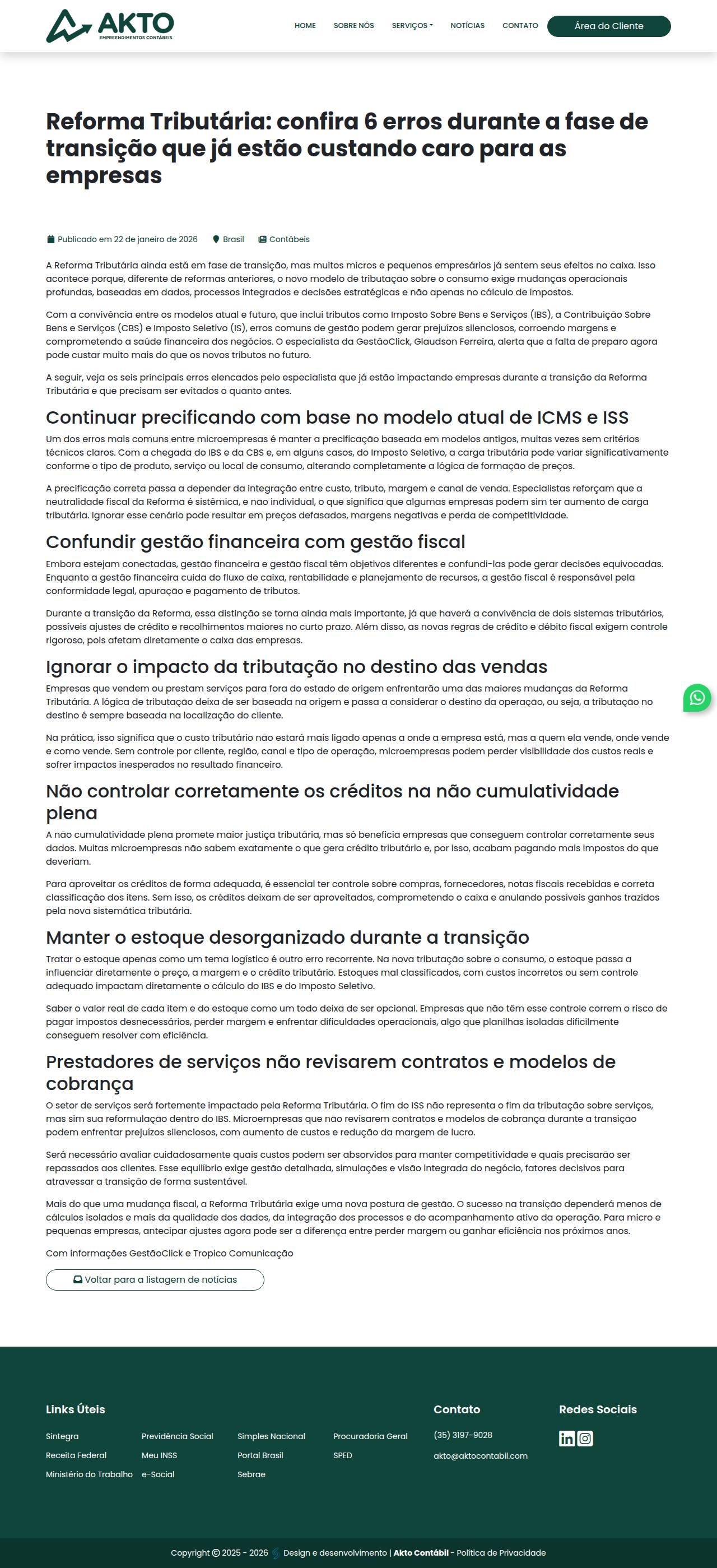 AKTO
EMPREENDIMENTOS CONTÁBEIS

HOME SOBRE NÓS SERVIÇOS NOTÍCIAS CONTATO Área do Cliente

Reforma Tributária: confira 6 erros durante a fase de transição que já estão custando caro para as empresas

Publicado em 22 de janeiro de 2026 Brasil Contábeis

A Reforma Tributária ainda está em fase de transição, mas muitos micros e pequenos empresários já sentem seus efeitos no caixa. Isso acontece porque, diferente de reformas anteriores, o novo modelo de tributação sobre o consumo exige mudanças operacionais profundas, baseadas em dados, processos integrados e decisões estratégicas e não apenas no cálculo de impostos.

Com a convivência entre os modelos atual e futuro, que inclui tributos como Imposto Sobre Bens e Serviços (IBS), a Contribuição Sobre Bens e Serviços (CBS) e Imposto Seletivo (IS), erros comuns de gestão podem gerar prejuízos silenciosos, corroendo margens e comprometendo a saúde financeira dos negócios. O especialista da GestãoClick, Glaudson Ferreira, alerta que a falta de preparo agora pode custar muito mais do que os novos tributos no futuro.

A seguir, veja os seis principais erros elencados pelo especialista que já estão impactando empresas durante a transição da Reforma Tributária e que precisam ser evitados o quanto antes.

Continuar precificando com base no modelo atual de ICMS e ISS

Um dos erros mais comuns entre microempresas é manter a precificação baseada em modelos antigos, muitas vezes sem critérios técnicos claros. Com a chegada do IBS e da CBS e, em alguns casos, do Imposto Seletivo, a carga tributária pode variar significativamente conforme o tipo de produto, serviço ou local de consumo, alterando completamente a lógica de formação de preços.

A precificação correta passa a depender da integração entre custo, tributo, margem e canal de venda. Especialistas reforçam que a neutralidade fiscal da Reforma é sistêmica, e não individual, o que significa que algumas empresas podem sim ter aumento de carga tributária. Ignorar esse cenário pode resultar em preços defasados, margens negativas e perda de competitividade.

Confundir gestão financeira com gestão fiscal

Embora estejam conectadas, gestão financeira e gestão fiscal têm objetivos diferentes e confundi-las pode gerar decisões equivocadas. Enquanto a gestão financeira cuida do fluxo de caixa, rentabilidade e planejamento de recursos, a gestão fiscal é responsável pela conformidade legal, apuração e pagamento de tributos.

Durante a transição da Reforma, essa distinção se torna ainda mais importante, já que haverá a convivência de dois sistemas tributários, possíveis ajustes de crédito e recolhimentos maiores no curto prazo. Além disso, as novas regras de crédito e débito fiscal exigem controle rigoroso, pois afetam diretamente o caixa das empresas.

Ignorar o impacto da tributação no destino das vendas

Empresas que vendem ou prestam serviços para fora do estado de origem enfrentarão uma das maiores mudanças da Reforma Tributária. A lógica de tributação deixa de ser baseada na origem e passa a considerar o destino da operação, ou seja, a tributação no destino é sempre baseada na localização do cliente.

Na prática, isso significa que o custo tributário não estará mais ligado apenas a onde a empresa está, mas a quem ela vende, onde vende e como vende. Sem controle por cliente, região, canal e tipo de operação, microempresas podem perder visibilidade dos custos reais e sofrer impactos inesperados no resultado financeiro.

Não controlar corretamente os créditos na não cumulatividade plena

A não cumulatividade plena promete maior justiça tributária, mas só beneficia empresas que conseguem controlar corretamente seus dados. Muitas microempresas não sabem exatamente o que gera crédito tributário e, por isso, acabam pagando mais impostos do que deveriam.

Para aproveitar os créditos de forma adequada, é essencial ter controle sobre compras, fornecedores, notas fiscais recebidas e correta classificação dos itens. Sem isso, os créditos deixam de ser aproveitados, comprometendo o caixa e anulando possíveis ganhos trazidos pela nova sistemática tributária.

Manter o estoque desorganizado durante a transição

Tratar o estoque apenas como um tema logístico é outro erro recorrente. Na nova tributação sobre o consumo, o estoque passa a influenciar diretamente o preço, a margem e o crédito tributário. Estoques mal classificados, com custos incorretos ou sem controle adequado impactam diretamente o cálculo do IBS e do Imposto Seletivo.

Saber o valor real de cada item e do estoque como um todo deixa de ser opcional. Empresas que não têm esse controle correm o risco de pagar impostos desnecessários, perder margem e enfrentar dificuldades operacionais, algo que planilhas isoladas dificilmente conseguem resolver com eficiência.

Prestadores de serviços não revisarem contratos e modelos de cobrança

O setor de serviços será fortemente impactado pela Reforma Tributária. O fim do ISS não representa o fim da tributação sobre serviços, mas sim sua reformulação dentro do IBS. Microempresas que não revisarem contratos e modelos de cobrança durante a transição podem enfrentar prejuízos silenciosos, com aumento de custos e redução da margem de lucro.

Será necessário avaliar cuidadosamente quais custos podem ser absorvidos para manter competitividade e quais precisarão ser repassados aos clientes. Esse equilíbrio exige gestão detalhada, simulações e visão integrada do negócio, fatores decisivos para atravessar a transição de forma sustentável.

Mais do que uma mudança fiscal, a Reforma Tributária exige uma nova postura de gestão. O sucesso na transição dependerá menos de cálculos isolados e mais da qualidade dos dados, da integração dos processos e do acompanhamento ativo da operação. Para micro e pequenas empresas, antecipar ajustes agora pode ser a diferença entre perder margem ou ganhar eficiência nos próximos anos.

Com informações GestãoClick e Tropico Comunicação

Voltar para a listagem de notícias

Links Úteis
Sintegra
Receita Federal
Ministério do Trabalho
Previdência Social
Meu INSS
e-Social
Simples Nacional
Portal Brasil
Sebrae
Procuradoria Geral
SPED

Contato
(35) 3197-9028
akto@aktocontabil.com

Redes Sociais

Copyright © 2025 - 2026 Design e desenvolvimento | Akto Contábil - Política de Privacidade